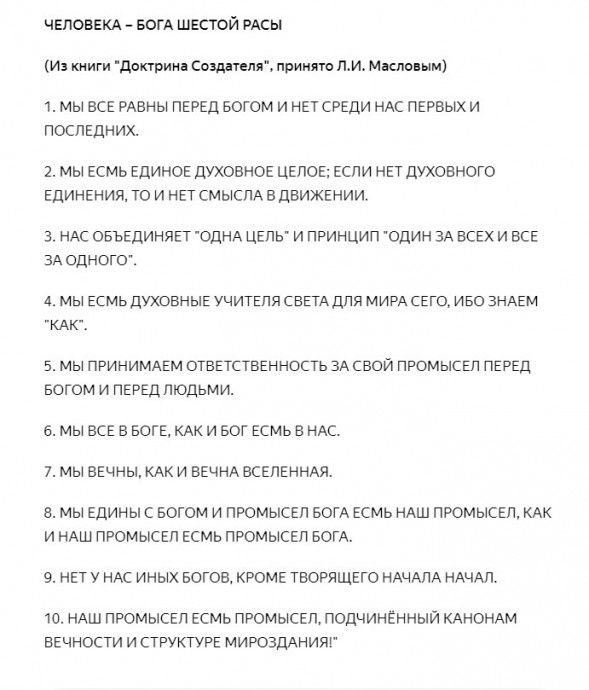 ЧЕЛОВЕКА – БОГА ШЕСТОЙ РАСЫ

(Из книги "Доктрина Создателя", принято Л.И. Масловым)

1. МЫ ВСЕ РАВНЫ ПЕРЕД БОГОМ И НЕТ СРЕДИ НАС ПЕРВЫХ И ПОСЛЕДНИХ.

2. МЫ ЕСМЬ ЕДИНОЕ ДУХОВНОЕ ЦЕЛОЕ; ЕСЛИ НЕТ ДУХОВНОГО ЕДИНЕНИЯ, ТО И НЕТ СМЫСЛА В ДВИЖЕНИИ.

3. НАС ОБЪЕДИНЯЕТ "ОДНА ЦЕЛЬ" И ПРИНЦИП "ОДИН ЗА ВСЕХ И ВСЕ ЗА ОДНОГО".

4. МЫ ЕСМЬ ДУХОВНЫЕ УЧИТЕЛЯ СВЕТА ДЛЯ МИРА СЕГО, ИБО ЗНАЕМ "КАК".

5. МЫ ПРИНИМАЕМ ОТВЕТСТВЕННОСТЬ ЗА СВОЙ ПРОМЫСЕЛ ПЕРЕД БОГОМ И ПЕРЕД ЛЮДЬМИ.

6. МЫ ВСЕ В БОГЕ, КАК И БОГ ЕСМЬ В НАС.

7. МЫ ВЕЧНЫ, КАК И ВЕЧНА ВСЕЛЕННАЯ.

8. МЫ ЕДИНЫ С БОГОМ И ПРОМЫСЕЛ БОГА ЕСМЬ НАШ ПРОМЫСЕЛ, КАК И НАШ ПРОМЫСЕЛ ЕСМЬ ПРОМЫСЕЛ БОГА.

9. НЕТ У НАС ИНЫХ БОГОВ, КРОМЕ ТВОРЯЩЕГО НАЧАЛА НАЧАЛ.

10. НАШ ПРОМЫСЕЛ ЕСМЬ ПРОМЫСЕЛ, ПОДЧИНЁННЫЙ КАНОНАМ ВЕЧНОСТИ И СТРУКТУРЕ МИРОЗДАНИЯ!"